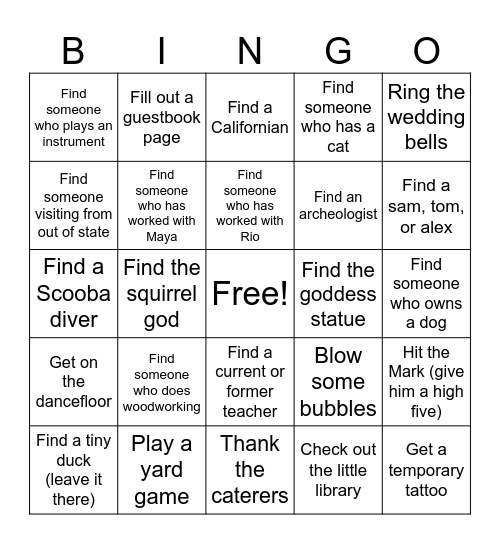 | B | I | N | G | O |
|---|---|---|---|---|
| Find someone who plays an instrument | Fill out a guestbook page | Find a Californian | Find someone who has a cat | Ring the wedding bells |
| Find someone visiting from out of state | Find someone who has worked with Maya | Find someone who has worked with Rio | Find an archeologist | Find a sam, tom, or alex |
| Find a Scooba diver | Find the squirrel god | Free! | Find the goddess statue | Find someone who owns a dog |
| Get on the dancefloor | Find someone who does woodworking | Find a current or former teacher | Blow some bubbles | Hit the Mark (give him a high five) |
| Find a tiny duck (leave it there) | Play a yard game | Thank the caterers | Check out the little library | Get a temporary tattoo |